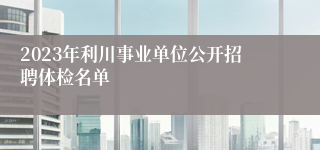 2023年利川事业单位公开招聘体检名单